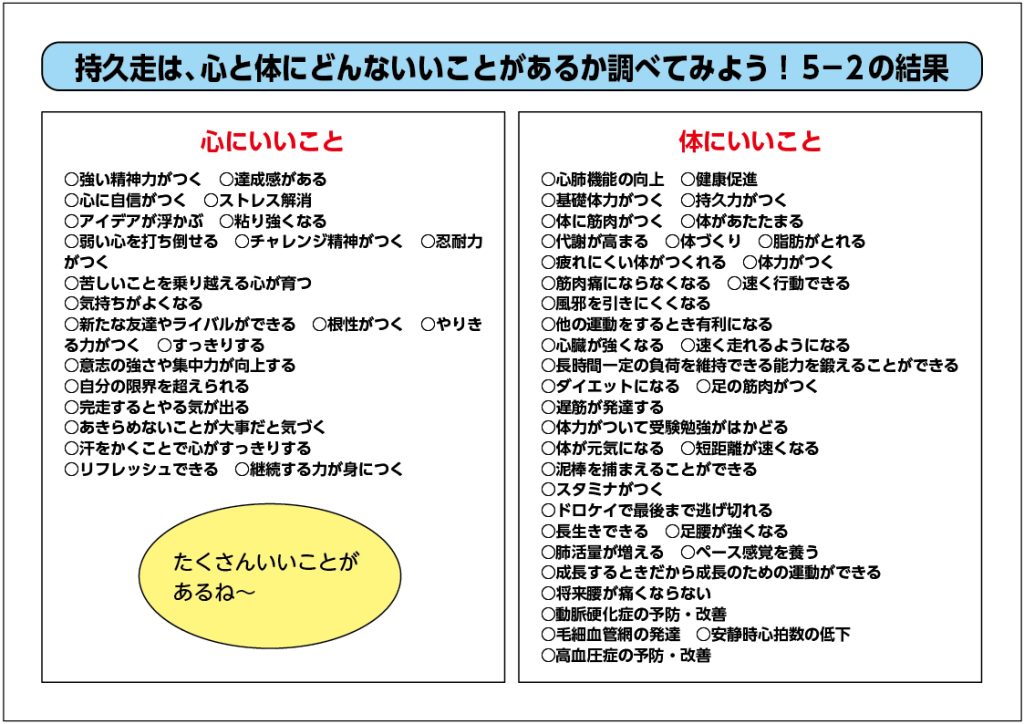 持久走は、心と体にどんないいことがあるか調べてみよう！５−２の結果

心にいいこと

○強い精神力がつく　○達成感がある
○心に自信がつく　○ストレス解消
○アイデアが浮かぶ　○粘り強くなる
○弱い心を打ち倒せる　○チャレンジ精神がつく　○忍耐力がつく
○苦しいことを乗り越える心が育つ
○気持ちがよくなる
○新たな友達やライバルができる　○根性がつく　○やりきる力がつく　○すっきりする
○意志の強さや集中力が向上する
○自分の限界を超えられる
○完走するとやる気が出る
○あきらめないことが大事だと気づく
○汗をかくことで心がすっきりする
○リフレッシュできる　○継続する力が身につく

たくさんいいことがあるね〜

体にいいこと

○心肺機能の向上　○健康促進
○基礎体力がつく　○持久力がつく
○体に筋肉がつく　○体があたたまる
○代謝が高まる　○体づくり　○脂肪がとれる
○疲れにくい体がつくれる　○体力がつく
○筋肉痛にならなくなる　○速く行動できる
○風邪を引きにくくなる
○他の運動をするとき有利になる
○心臓が強くなる　○速く走れるようになる
○長時間一定の負荷を維持できる能力を鍛えることができる
○ダイエットになる　○足の筋肉がつく
○遅筋が発達する
○体力がついて受験勉強がはかどる
○体が元気になる　○短距離が速くなる
○泥棒を捕まえることができる
○スタミナがつく
○ドロケイで最後まで逃げ切れる
○長生きできる　○足腰が強くなる
○肺活量が増える　○ペース感覚を養う
○成長するときだから成長のための運動ができる
○将来腰が痛くならない
○動脈硬化症の予防・改善
○毛細血管網の発達　○安静時心拍数の低下
○高血圧症の予防・改善